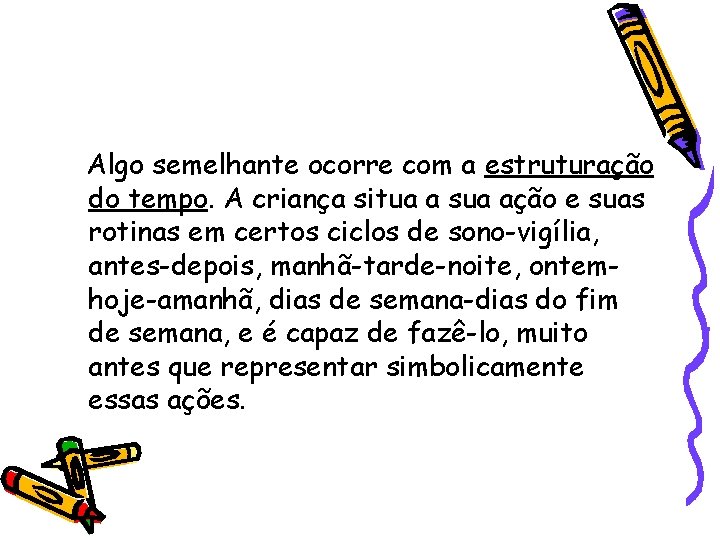 Algo semelhante ocorre com a estruturação do tempo. A criança situa a sua ação e suas rotinas em certos ciclos de sono-vigília, antes-depois, manhã-tarde-noite, ontem-hoje-amanhã, dias de semana-dias do fim de semana, e é capaz de fazê-lo, muito antes que representar simbolicamente essas ações.